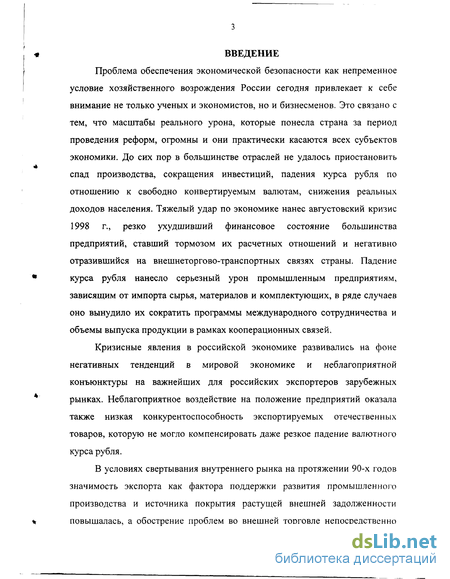 3

ВВЕДЕНИЕ

Проблема обеспечения экономической безопасности как непременное условие хозяйственного возрождения России сегодня привлекает к себе внимание не только ученых и экономистов, но и бизнесменов. Это связано с тем, что масштабы реального урона, которые понесла страна за период проведения реформ, огромны и они практически касаются всех субъектов экономики. До сих пор в большинстве отраслей не удалось приостановить спад производства, сокращения инвестиций, падения курса рубля по отношению к свободно конвертируемым валютам, снижения реальных доходов населения. Тяжелый удар по экономике нанес августовский кризис 1998 г., резко ухудшивший финансовое состояние большинства предприятий, ставший тормозом их расчетных отношений и негативно отразившийся на внешнеторгово-транспортных связях страны. Падение курса рубля нанесло серьезный урон промышленным предприятиям, зависящим от импорта сырья, материалов и комплектующих, в ряде случаев оно вынудило их сократить программы международного сотрудничества и объемы выпуска продукции в рамках кооперационных связей.

Кризисные явления в российской экономике развивались на фоне негативных тенденций в мировой экономике и неблагоприятной конъюнктуры на важнейших для российских экспортеров зарубежных рынках. Неблагоприятное воздействие на положение предприятий оказала также низкая конкурентоспособность экспортируемых отечественных товаров, которую не могло компенсировать даже резкое падение валютного курса рубля.

В условиях свертывания внутреннего рынка на протяжении 90-х годов значимость экспорта как фактора поддержки развития промышленного производства и источника покрытия растущей внешней задолженности повышалась, а обострение проблем во внешней торговле непосредственно

dsLib.net
библиотека диссертаций